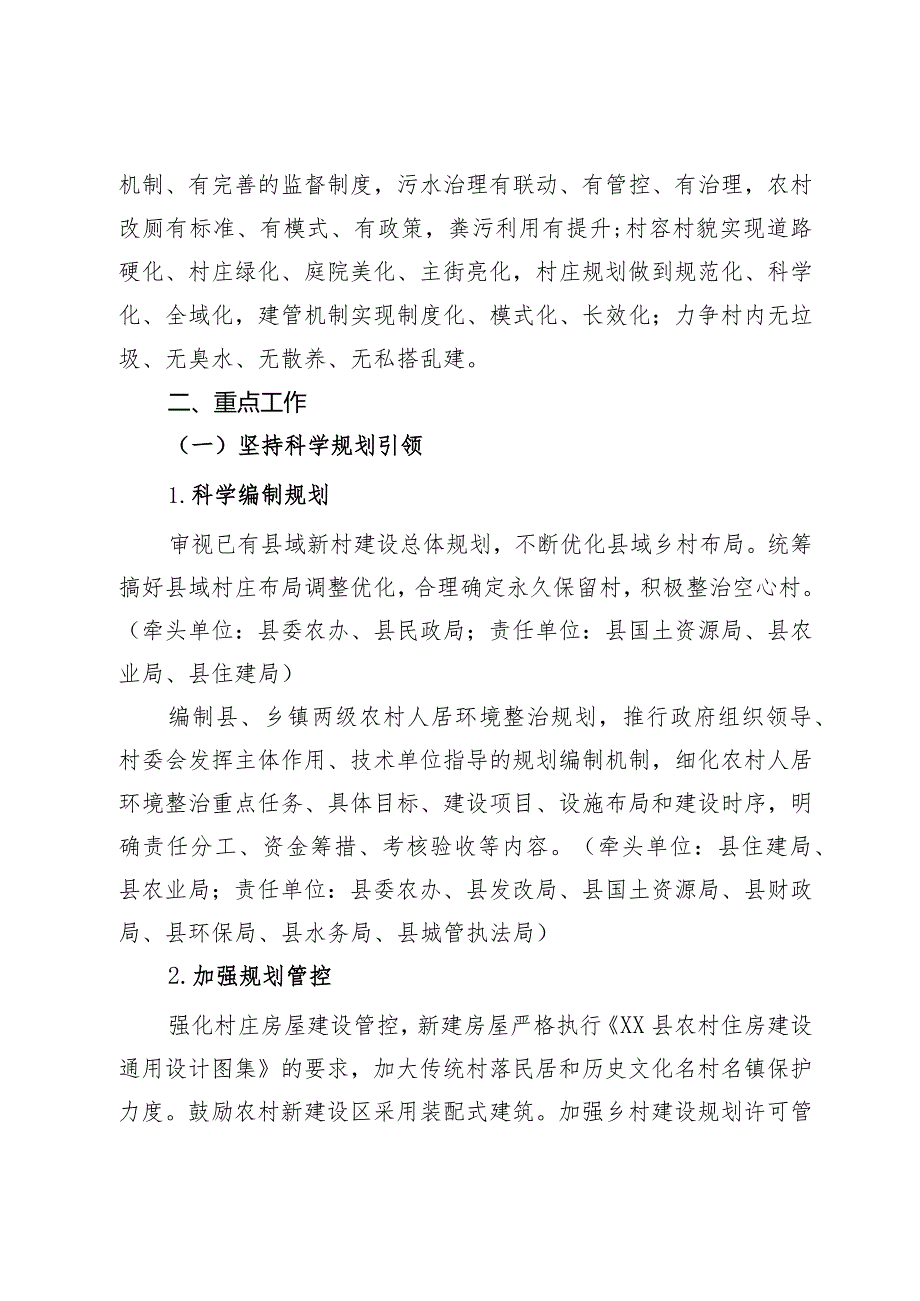 机制、有完善的监督制度，污水治理有联动、有管控、有治理，农村改厕有标准、有模式、有政策，粪污利用有提升；村容村貌实现道路硬化、村庄绿化、庭院美化、主街亮化，村庄规划做到规范化、科学化、全域化，建管机制实现制度化、模式化、长效化；力争村内无垃圾、无臭水、无散养、无私搭乱建。

二、重点工作

（一）坚持科学规划引领

1.科学编制规划

审视已有县域新村建设总体规划，不断优化县域乡村布局。统筹搞好县域村庄布局调整优化，合理确定永久保留村，积极整治空心村。（牵头单位：县委农办、县民政局；责任单位：县国土资源局、县农业局、县住建局）

编制县、乡镇两级农村人居环境整治规划，推行政府组织领导、村委会发挥主体作用、技术单位指导的规划编制机制，细化农村人居环境整治重点任务、具体目标、建设项目、设施布局和建设时序，明确责任分工、资金筹措、考核验收等内容。（牵头单位：县住建局、县农业局；责任单位：县委农办、县发改局、县国土资源局、县财政局、县环保局、县水务局、县城管执法局）

2.加强规划管控

强化村庄房屋建设管控，新建房屋严格执行《XX 县农村住房建设通用设计图集》的要求，加大传统村落民居和历史文化名村名镇保护力度。鼓励农村新建设区采用装配式建筑。加强乡村建设规划许可管